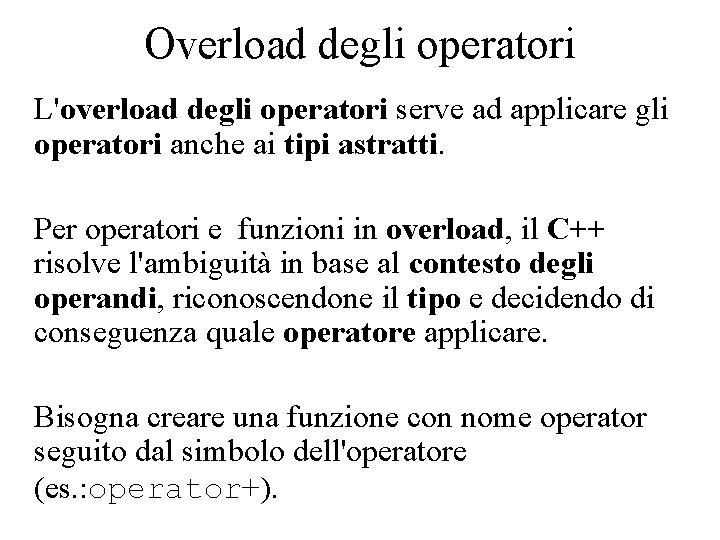 Overload degli operatori

L'overload degli operatori serve ad applicare gli operatori anche ai tipi astratti.

Per operatori e funzioni in overload, il C++ risolve l'ambiguità in base al contesto degli operandi, riconoscendone il tipo e decidendo di conseguenza quale operatore applicare.

Bisogna creare una funzione con nome operator seguito dal simbolo dell'operatore (es.:operator+).